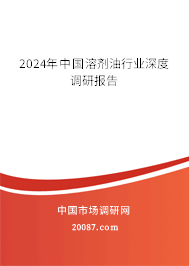 2024年中国溶剂油行业深度调研报告

中国市场调研网

20087.com